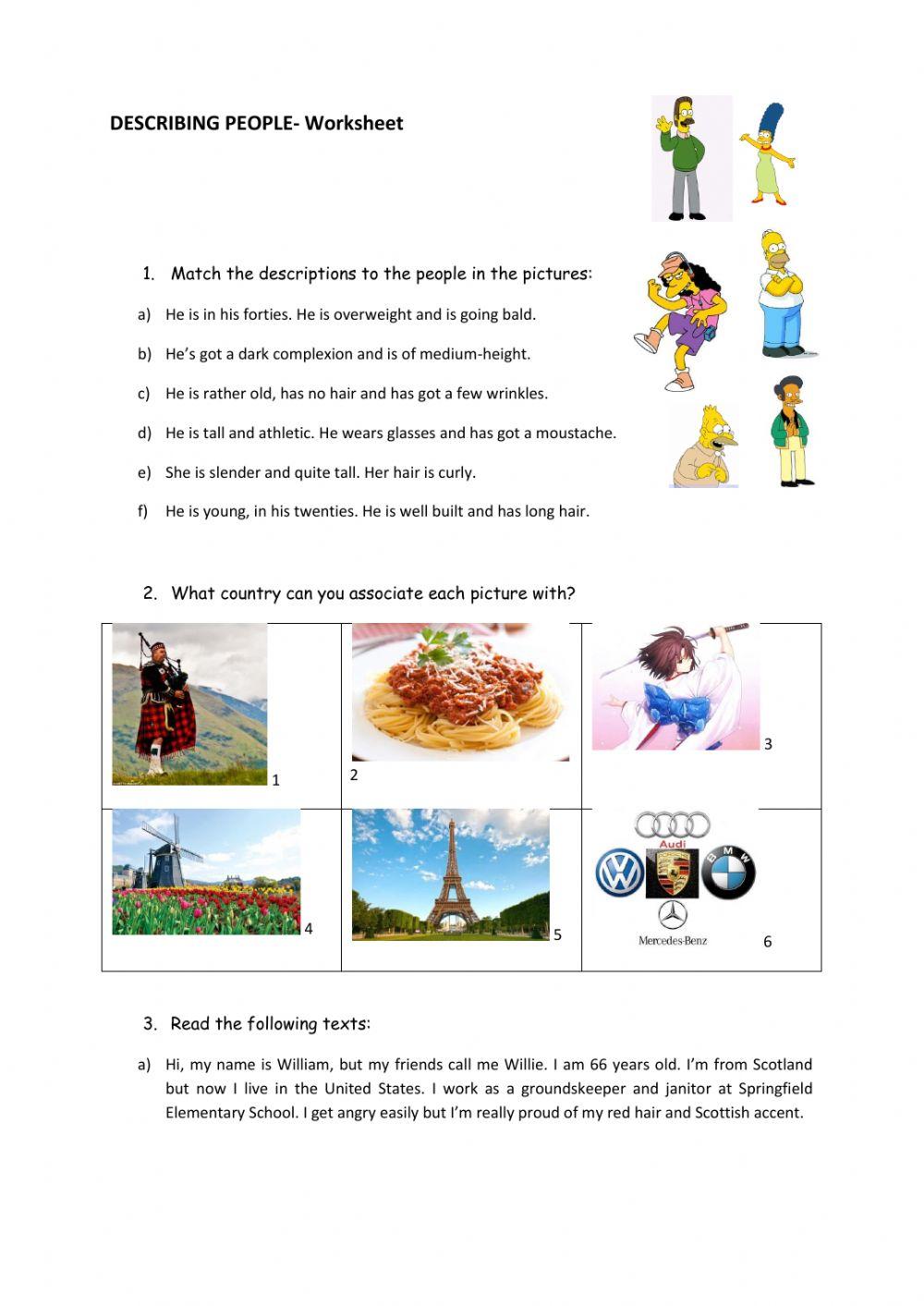 DESCRIBING PEOPLE- Worksheet

1. Match the descriptions to the people in the pictures:

a) He is in his forties. He is overweight and is going bald.

b) He's got a dark complexion and is of medium-height.

c) He is rather old, has no hair and has got a few wrinkles.

d) He is tall and athletic. He wears glasses and has got a moustache.

e) She is slender and quite tall. Her hair is curly.

f) He is young, in his twenties. He is well built and has long hair.

2. What country can you associate each picture with?

| 1 | 2 | 3 |
|---|---|---|
| 4 | 5 | Audi BMW Mercedes-Benz 6 |

3. Read the following texts:

a) Hi, my name is William, but my friends call me Willie. I am 66 years old. I'm from Scotland but now I live in the United States. I work as a groundskeeper and janitor at Springfield Elementary School. I get angry easily but I'm really proud of my red hair and Scottish accent.